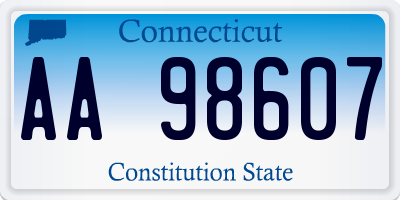 Connecticut

AA 98607

Constitution State